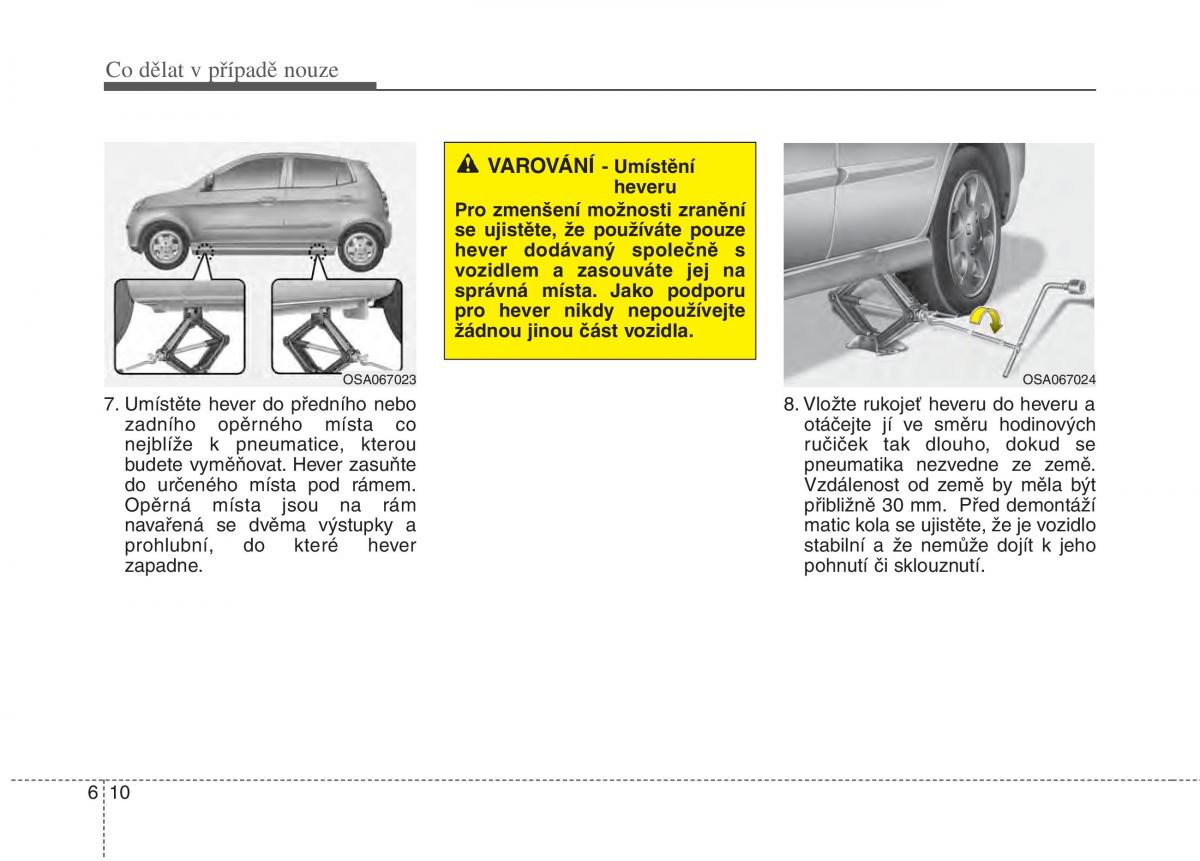 Co dělat v případě nouze

OSA067023

7. Umístěte hever do předního nebo zadního opěrného místa co nejblíže k pneumatice, kterou budete vyměňovat. Hever zasuňte do určeného místa pod rámem. Opěrná místa jsou na rám navařená se dvěma výstupky a prohlubní, do které hever zapadne.

VAROVÁNÍ - Umístění heveru

Pro zmenšení možnosti zranění se ujistěte, že používáte pouze hever dodávaný společně s vozidlem a zasouváte jej na správná místa. Jako podporu pro hever nikdy nepoužívejte žádnou jinou část vozidla.

OSA067024

8. Vložte rukojeť heveru do heveru a otáčejte jí ve směru hodinových ručiček tak dlouho, dokud se pneumatika nezvedne ze země. Vzdálenost od země by měla být přibližně 30 mm. Před demontáží matic kola se ujistěte, že je vozidlo stabilní a že nemůže dojít k jeho pohnutí či sklouznutí.

6 10